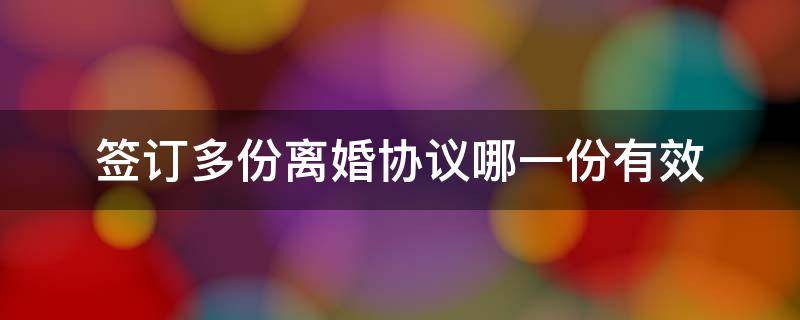 签订多份离婚协议哪一份有效